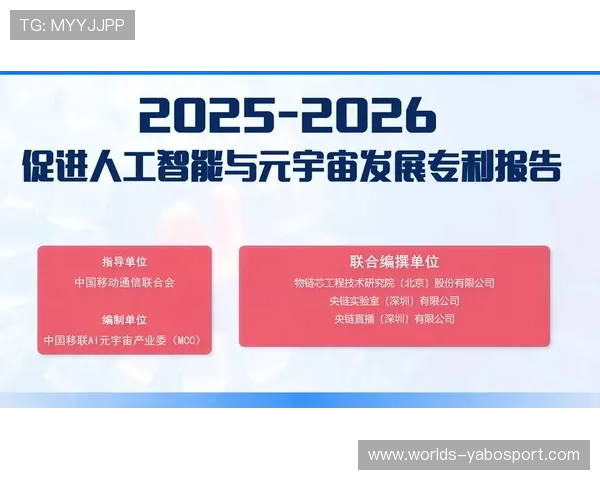 TG: MYYJJPP

2025-2026
促进人工智能与元宇宙发展专利报告

指导单位
中国移动通信联合会

编制单位
中国移联AI元宇宙产业委（MCC）

联合编撰单位
物链芯工程技术研究院（北京）股份有限公司
央链实验室（深圳）有限公司
央链直播（深圳）有限公司

www.worlds-yabosport.com